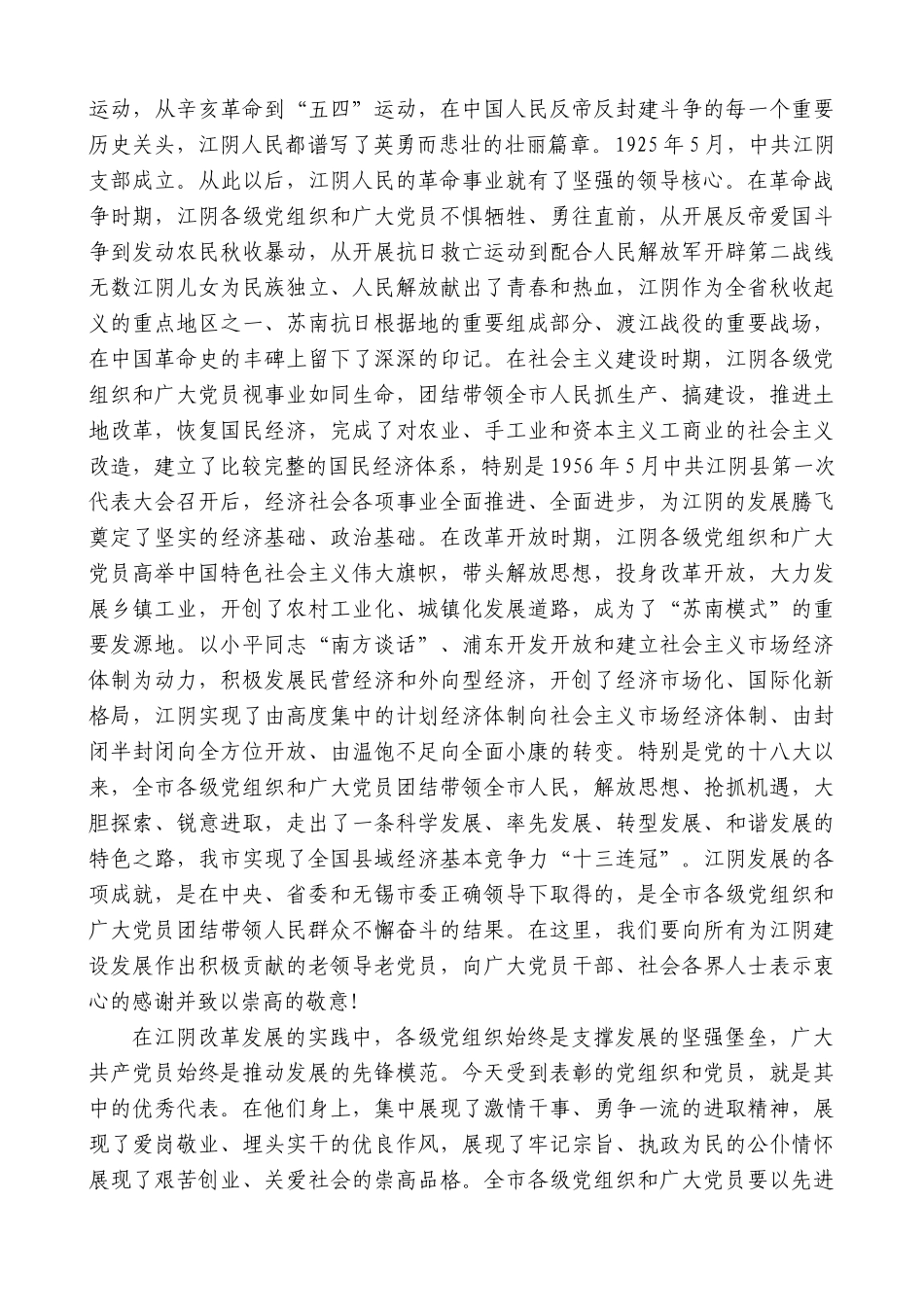 运动，从辛亥革命到“五四”运动，在中国人民反帝反封建斗争的每一个重要历史关头，江阴人民都谱写了英勇而悲壮的壮丽篇章。1925年5月，中共江阴支部成立。从此以后，江阴人民的革命事业就有了坚强的领导核心。在革命战争时期，江阴各级党组织和广大党员不惧牺牲、勇往直前，从开展反帝爱国斗争到发动农民秋收暴动，从开展抗日救亡运动到配合人民解放军开辟第二战线无数江阴儿女为民族独立、人民解放献出了青春和热血，江阴作为全省秋收起义的重点地区之一、苏南抗日根据地的重要组成部分、渡江战役的重要战场，在中国革命史的丰碑上留下了深深的印记。在社会主义建设时期，江阴各级党组织和广大党员视事业如同生命，团结带领全市人民抓生产、搞建设，推进土地改革，恢复国民经济，完成了对农业、手工业和资本主义工商业的社会主义改造，建立了比较完整的国民经济体系，特别是1956年5月中共江阴县第一次代表大会召开后，经济社会各项事业全面推进、全面进步，为江阴的发展腾飞奠定了坚实的经济基础、政治基础。在改革开放时期，江阴各级党组织和广大党员高举中国特色社会主义伟大旗帜，带头解放思想，投身改革开放，大力发展乡镇工业，开创了农村工业化、城镇化发展道路，成为了“苏南模式”的重要发源地。以小平同志“南方谈话”、浦东开发开放和建立社会主义市场经济体制为动力，积极发展民营经济和外向型经济，开创了经济市场化、国际化新格局，江阴实现了由高度集中的计划经济体制向社会主义市场经济体制、由封闭半封闭向全方位开放、由温饱不足向全面小康的转变。特别是党的十八大以来，全市各级党组织和广大党员团结带领全市人民，解放思想、抢抓机遇，大胆探索、锐意进取，走出了一条科学发展、率先发展、转型发展、和谐发展的特色之路，我市实现了全国县域经济基本竞争力“十三连冠”。江阴发展的各项成就，是在中央、省委和无锡市委正确领导下取得的，是全市各级党组织和广大党员团结带领人民群众不懈奋斗的结果。在这里，我们要向所有为江阴建设发展作出积极贡献的老领导老党员，向广大党员干部、社会各界人士表示衷心的感谢并致以崇高的敬意！

在江阴改革发展的实践中，各级党组织始终是支撑发展的坚强堡垒，广大共产党员始终是推动发展的先锋模范。今天受到表彰的党组织和党员，就是其中的优秀代表。在他们身上，集中展现了激情干事、勇争一流的进取精神，展现了爱岗敬业、埋头实干的优良作风，展现了牢记宗旨、执政为民的公仆情怀展现了艰苦创业、关爱社会的崇高品格。全市各级党组织和广大党员要以先进